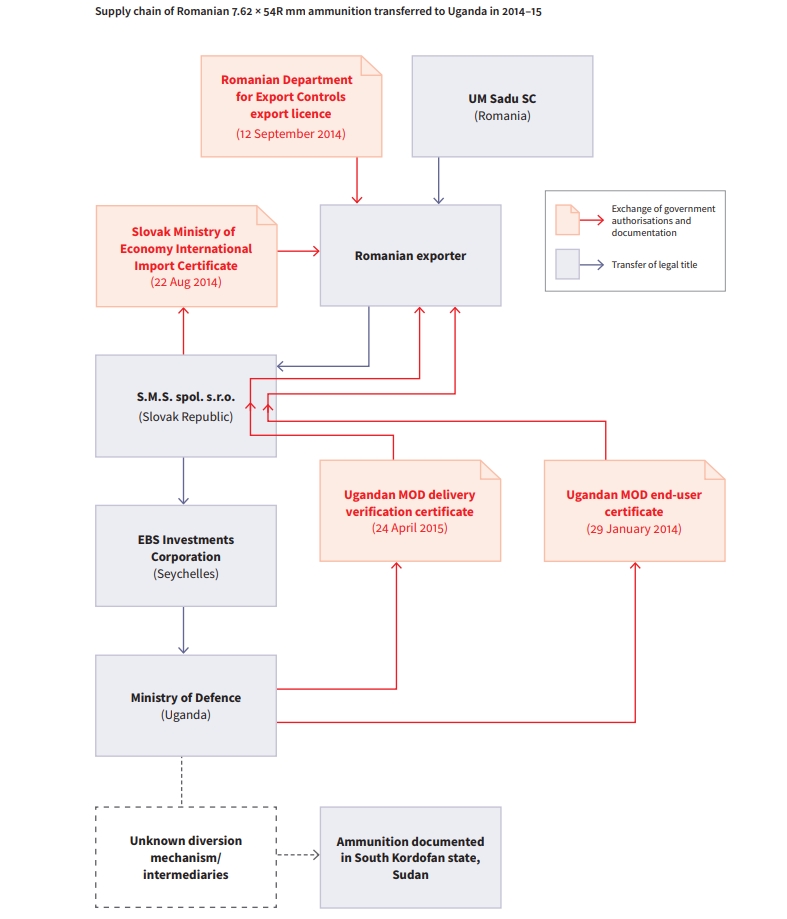 Supply chain of Romanian 7.62 × 54R mm ammunition transferred to Uganda in 2014–15

Romanian Department for Export Controls export licence
(12 September 2014)

UM Sadu SC
(Romania)

Exchange of government authorisations and documentation

Transfer of legal title

Slovak Ministry of Economy International Import Certificate
(22 Aug 2014)

Romanian exporter

S.M.S. spol. s.r.o.
(Slovak Republic)

Ugandan MOD delivery verification certificate
(24 April 2015)

Ugandan MOD end-user certificate
(29 January 2014)

EBS Investments Corporation
(Seychelles)

Ministry of Defence
(Uganda)

Unknown diversion mechanism/ intermediaries

Ammunition documented in South Kordofan state, Sudan